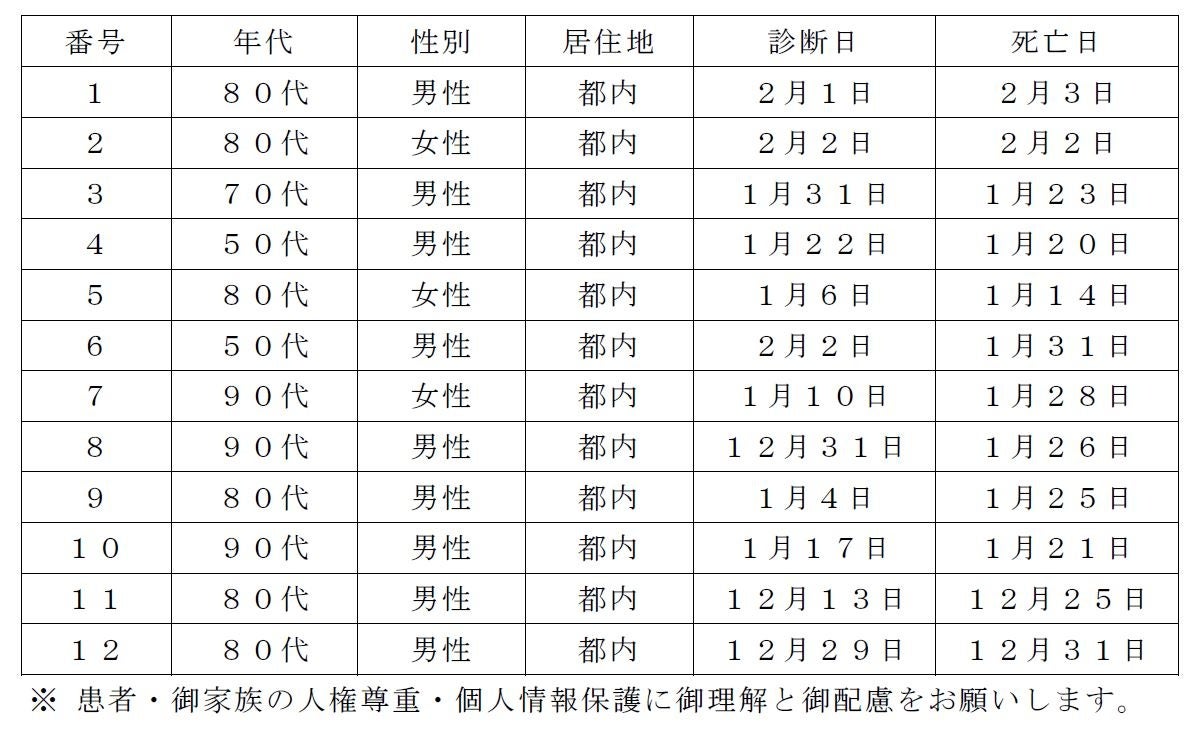 | 番号 | 年代 | 性別 | 居住地 | 診断日 | 死亡日 |
|---|---|---|---|---|---|
| 1 | ８０代 | 男性 | 都内 | ２月１日 | ２月３日 |
| 2 | ８０代 | 女性 | 都内 | ２月２日 | ２月２日 |
| 3 | ７０代 | 男性 | 都内 | １月３１日 | １月２３日 |
| 4 | ５０代 | 男性 | 都内 | １月２２日 | １月２０日 |
| 5 | ８０代 | 女性 | 都内 | １月６日 | １月１４日 |
| 6 | ５０代 | 男性 | 都内 | ２月２日 | １月３１日 |
| 7 | ９０代 | 女性 | 都内 | １月１０日 | １月２８日 |
| 8 | ９０代 | 男性 | 都内 | １２月３１日 | １月２６日 |
| 9 | ８０代 | 男性 | 都内 | １月４日 | １月２５日 |
| １０ | ９０代 | 男性 | 都内 | １月１７日 | １月２１日 |
| １１ | ８０代 | 男性 | 都内 | １２月１３日 | １２月２５日 |
| １２ | ８０代 | 男性 | 都内 | １２月２９日 | １２月３１日 |

※ 患者・御家族の人権尊重・個人情報保護に御理解と御配慮をお願いします。